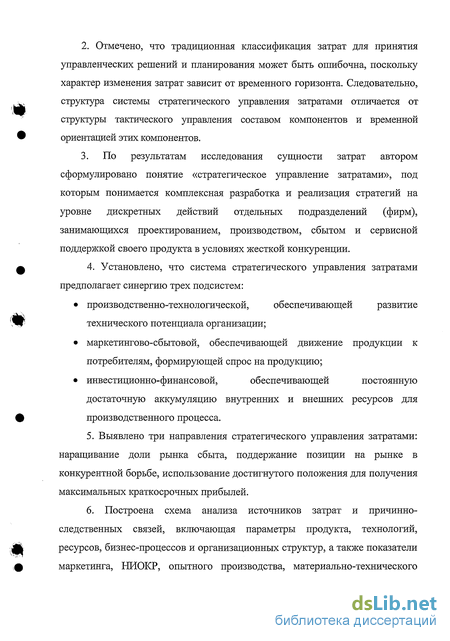 2. Отмечено, что традиционная классификация затрат для принятия управленческих решений и планирования может быть ошибочна, поскольку характер изменения затрат зависит от временного горизонта. Следовательно, структура системы стратегического управления затратами отличается от структуры тактического управления составом компонентов и временной ориентацией этих компонентов.

3. По результатам исследования сущности затрат автором сформулировано понятие «стратегическое управление затратами», под которым понимается комплексная разработка и реализация стратегий на уровне дискретных действий отдельных подразделений (фирм), занимающихся проектированием, производством, сбытом и сервисной поддержкой своего продукта в условиях жесткой конкуренции.

4. Установлено, что система стратегического управления затратами предполагает синергию трех подсистем:

• производственно-технологической, обеспечивающей развитие технического потенциала организации;

• маркетингово-сбытовой, обеспечивающей движение продукции к потребителям, формирующей спрос на продукцию;

• инвестиционно-финансовой, обеспечивающей постоянную достаточную аккумуляцию внутренних и внешних ресурсов для производственного процесса.

5. Выявлено три направления стратегического управления затратами: наращивание доли рынка сбыта, поддержание позиции на рынке в конкурентной борьбе, использование достигнутого положения для получения максимальных краткосрочных прибылей.

6. Построена схема анализа источников затрат и причинно-следственных связей, включающая параметры продукта, технологий, ресурсов, бизнес-процессов и организационных структур, а также показатели маркетинга, НИОКР, опытного производства, материально-технического

dsLib.net
библиотека диссертаций